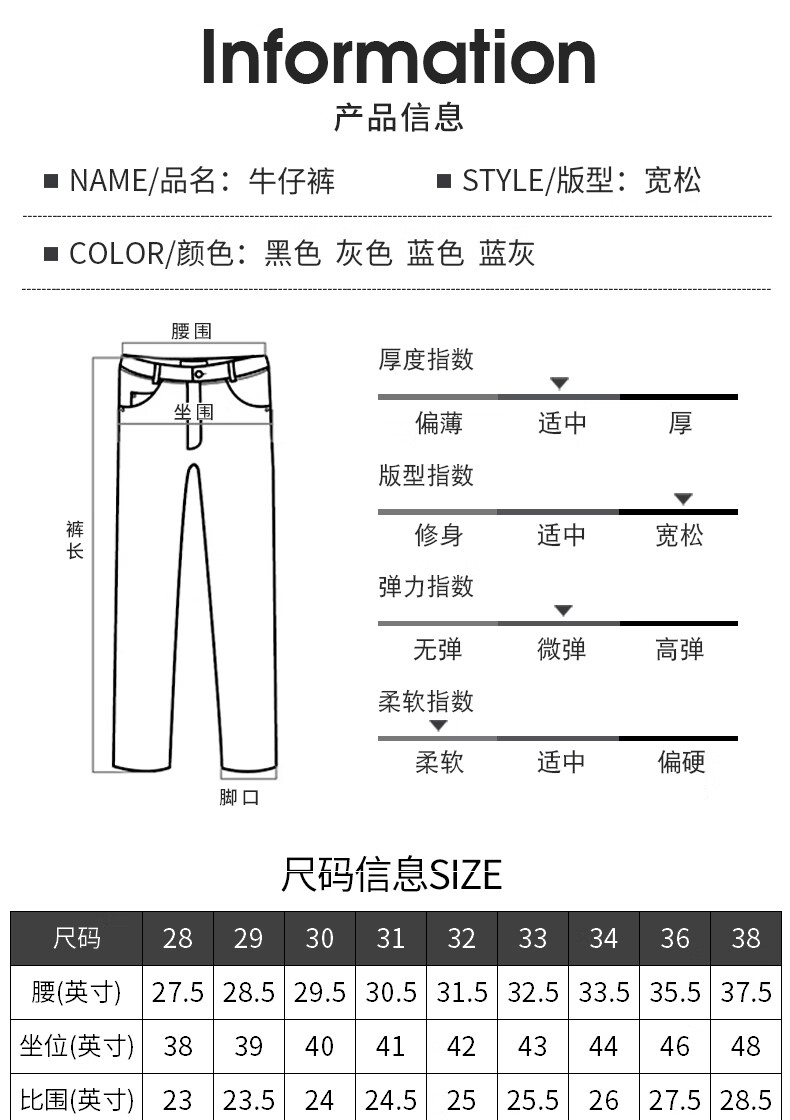 Information
产品信息

■ NAME/品名：牛仔裤 ■ STYLE/版型：宽松

■ COLOR/颜色：黑色 灰色 蓝色 蓝灰

腰围
坐围
裤长
脚口

厚度指数
偏薄 适中 厚

版型指数
修身 适中 宽松

弹力指数
无弹 微弹 高弹

柔软指数
柔软 适中 偏硬

尺码信息SIZE

| 尺码 | 28 | 29 | 30 | 31 | 32 | 33 | 34 | 36 | 38 |
|---|---|---|---|---|---|---|---|---|---|
| 腰(英寸) | 27.5 | 28.5 | 29.5 | 30.5 | 31.5 | 32.5 | 33.5 | 35.5 | 37.5 |
| 坐位(英寸) | 38 | 39 | 40 | 41 | 42 | 43 | 44 | 46 | 48 |
| 比围(英寸) | 23 | 23.5 | 24 | 24.5 | 25 | 25.5 | 26 | 27.5 | 28.5 |